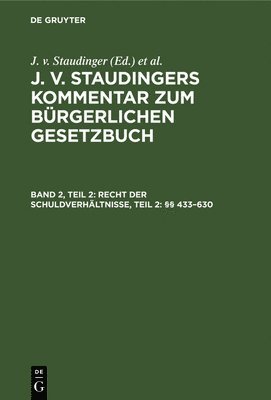 DE GRUYTER

J. v. Staudinger (Ed.) et al.

J. V. STAUDINGERS KOMMENTAR ZUM BÜRGERLICHEN GESETZBUCH

BAND 2, TEIL 2: RECHT DER SCHULDVERHÄLTNISSE, TEIL 2: §§ 433–630

DE
G